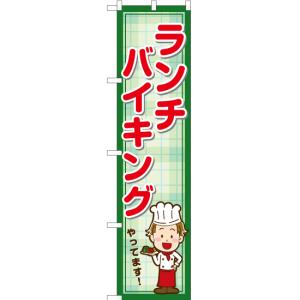 ランチ
バイキング
やってます!